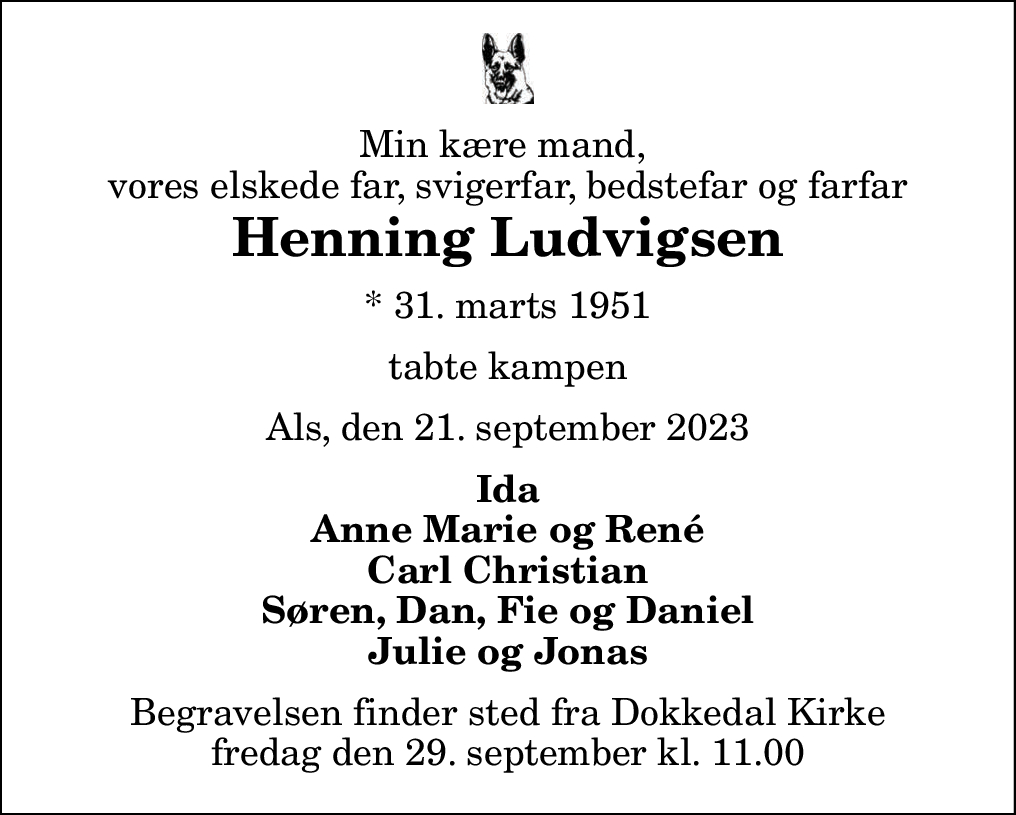 Min kære mand,
vores elskede far, svigerfar, bedstefar og farfar

Henning Ludvigsen

* 31. marts 1951

tabte kampen

Als, den 21. september 2023

Ida
Anne Marie og René
Carl Christian
Søren, Dan, Fie og Daniel
Julie og Jonas

Begravelsen finder sted fra Dokkedal Kirke
fredag den 29. september kl. 11.00